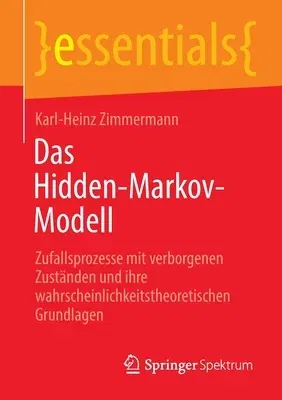 }essentials{

Karl-Heinz Zimmermann

Das Hidden-Markov-Modell

Zufallsprozesse mit verborgenen Zuständen und ihre wahrscheinlichkeitstheoretischen Grundlagen

Springer Spektrum